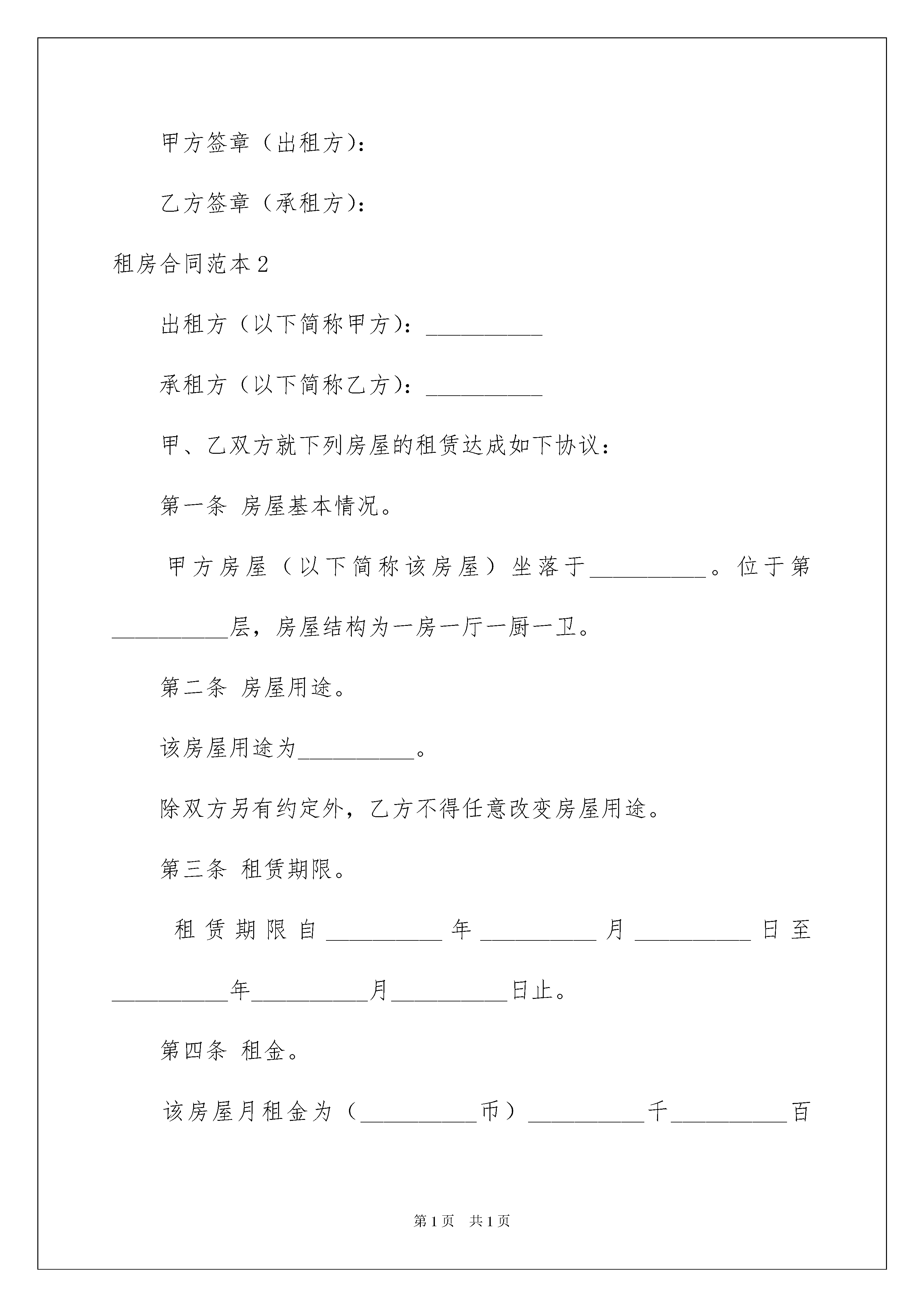 甲方签章（出租方）：

乙方签章（承租方）：

租房合同范本2

出租方（以下简称甲方）：__________

承租方（以下简称乙方）：__________

甲、乙双方就下列房屋的租赁达成如下协议：

第一条 房屋基本情况。

甲方房屋（以下简称该房屋）坐落于__________。位于第__________层，房屋结构为一房一厅一厨一卫。

第二条 房屋用途。

该房屋用途为__________。

除双方另有约定外，乙方不得任意改变房屋用途。

第三条 租赁期限。

租赁期限自__________年__________月__________日至__________年__________月__________日止。

第四条 租金。

该房屋月租金为（__________币）__________千__________百

第1页 共1页